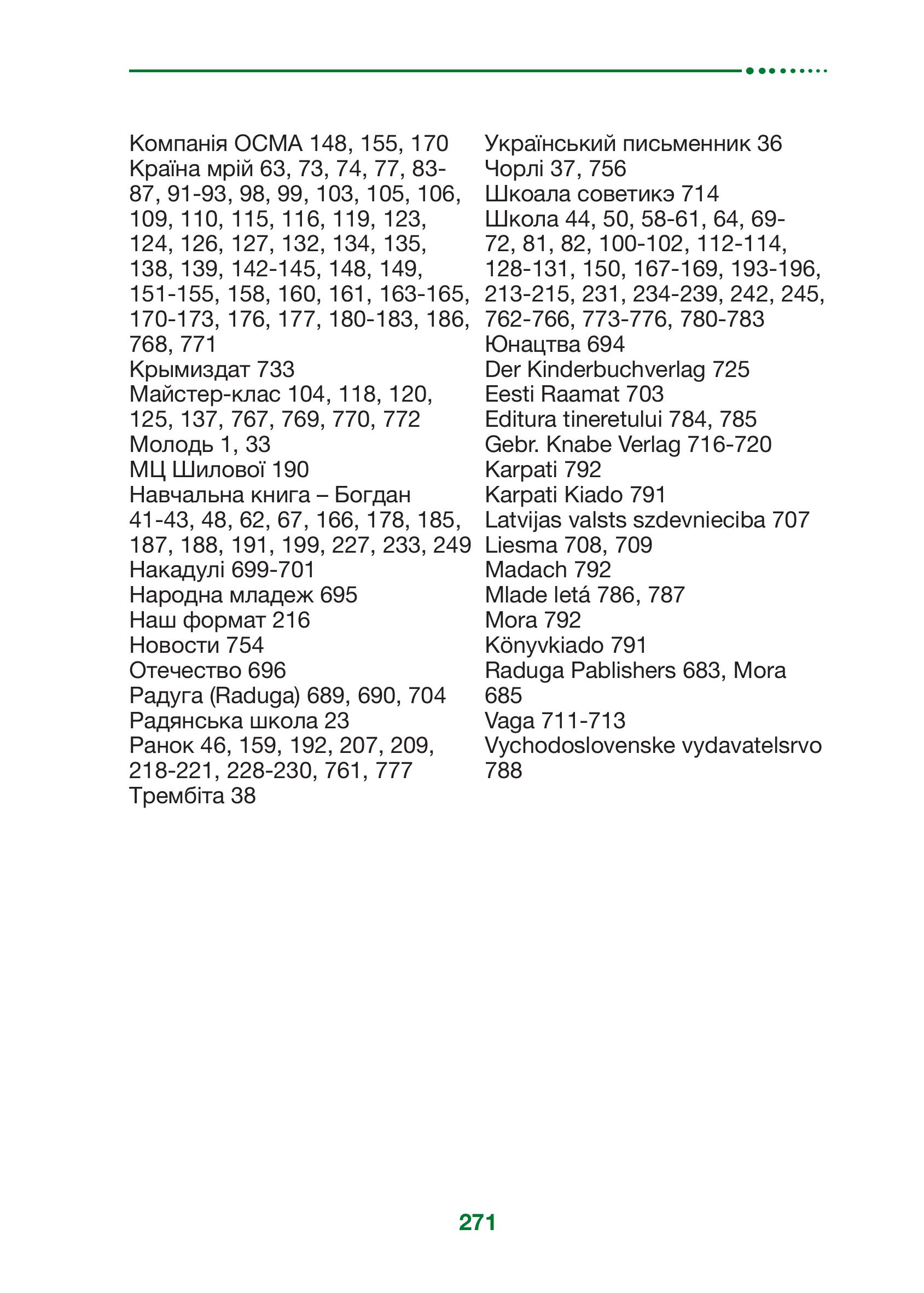 Компанія ОСМА 148, 155, 170
Країна мрій 63, 73, 74, 77, 83-87, 91-93, 98, 99, 103, 105, 106, 109, 110, 115, 116, 119, 123, 124, 126, 127, 132, 134, 135, 138, 139, 142-145, 148, 149, 151-155, 158, 160, 161, 163-165, 170-173, 176, 177, 180-183, 186, 768, 771
Крымиздат 733
Майстер-клас 104, 118, 120, 125, 137, 767, 769, 770, 772
Молодь 1, 33
МЦ Шилової 190
Навчальна книга – Богдан 41-43, 48, 62, 67, 166, 178, 185, 187, 188, 191, 199, 227, 233, 249
Накадулі 699-701
Народна младеж 695
Наш формат 216
Новости 754
Отечество 696
Радуга (Raduga) 689, 690, 704
Радянська школа 23
Ранок 46, 159, 192, 207, 209, 218-221, 228-230, 761, 777
Трембіта 38

Український письменник 36
Чорлі 37, 756
Шкоала советикэ 714
Школа 44, 50, 58-61, 64, 69-72, 81, 82, 100-102, 112-114, 128-131, 150, 167-169, 193-196, 213-215, 231, 234-239, 242, 245, 762-766, 773-776, 780-783
Юнацтва 694
Der Kinderbuchverlag 725
Eesti Raamat 703
Editura tineretului 784, 785
Gebr. Knabe Verlag 716-720
Karpati 792
Karpati Kiado 791
Latvijas valsts szdevnieciba 707
Liesma 708, 709
Madach 792
Mlade letá 786, 787
Mora 792
Könyvkiado 791
Raduga Pablishers 683, Mora 685
Vaga 711-713
Vychodoslovenske vydavatelsrvo 788

271